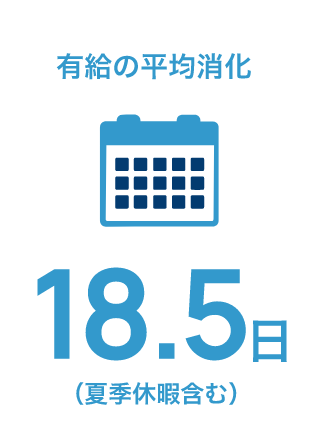 有給の平均消化

18.5日

（夏季休暇含む）